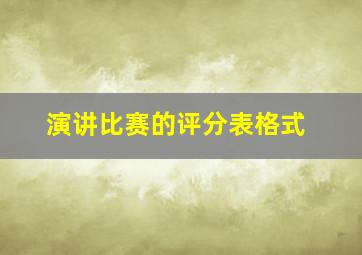 演讲比赛的评分表格式